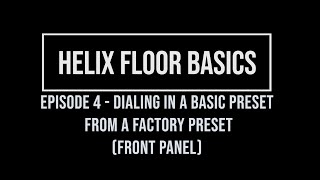 HELIX FLOOR BASICS

EPISODE 4 - DIALING IN A BASIC PRESET FROM A FACTORY PRESET (FRONT PANEL)